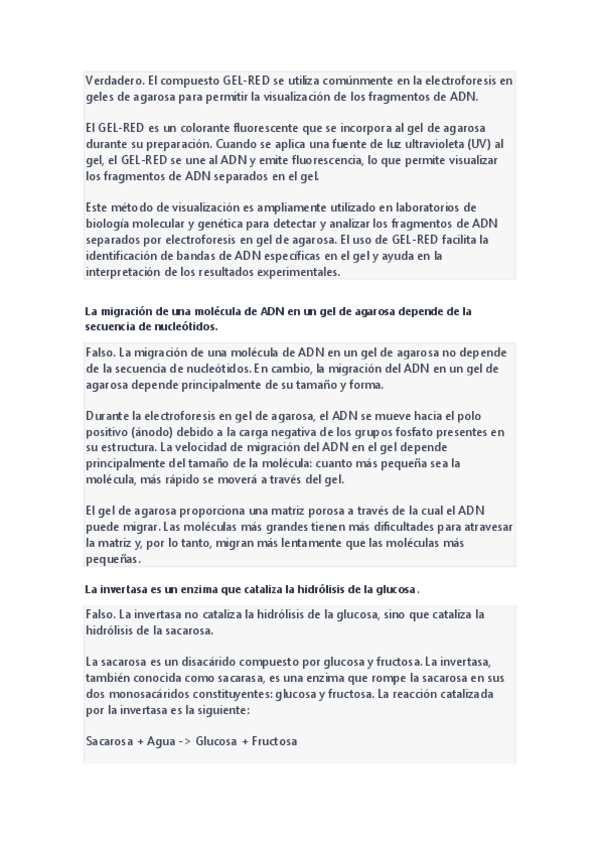 Verdadero. El compuesto GEL-RED se utiliza comúnmente en la electroforesis en geles de agarosa para permitir la visualización de los fragmentos de ADN.

El GEL-RED es un colorante fluorescente que se incorpora al gel de agarosa durante su preparación. Cuando se aplica una fuente de luz ultravioleta (UV) al gel, el GEL-RED se une al ADN y emite fluorescencia, lo que permite visualizar los fragmentos de ADN separados en el gel.

Este método de visualización es ampliamente utilizado en laboratorios de biología molecular y genética para detectar y analizar los fragmentos de ADN separados por electroforesis en gel de agarosa. El uso de GEL-RED facilita la identificación de bandas de ADN específicas en el gel y ayuda en la interpretación de los resultados experimentales.

La migración de una molécula de ADN en un gel de agarosa depende de la secuencia de nucleótidos.

Falso. La migración de una molécula de ADN en un gel de agarosa no depende de la secuencia de nucleótidos. En cambio, la migración del ADN en un gel de agarosa depende principalmente de su tamaño y forma.

Durante la electroforesis en gel de agarosa, el ADN se mueve hacia el polo positivo (ánodo) debido a la carga negativa de los grupos fosfato presentes en su estructura. La velocidad de migración del ADN en el gel depende principalmente del tamaño de la molécula: cuanto más pequeña sea la molécula, más rápido se moverá a través del gel.

El gel de agarosa proporciona una matriz porosa a través de la cual el ADN puede migrar. Las moléculas más grandes tienen más dificultades para atravesar la matriz y, por lo tanto, migran más lentamente que las moléculas más pequeñas.

La invertasa es un enzima que cataliza la hidrólisis de la glucosa.

Falso. La invertasa no cataliza la hidrólisis de la glucosa, sino que cataliza la hidrólisis de la sacarosa.

La sacarosa es un disacárido compuesto por glucosa y fructosa. La invertasa, también conocida como sacarasa, es una enzima que rompe la sacarosa en sus dos monosacáridos constituyentes: glucosa y fructosa. La reacción catalizada por la invertasa es la siguiente:

Sacarosa + Agua -> Glucosa + Fructosa